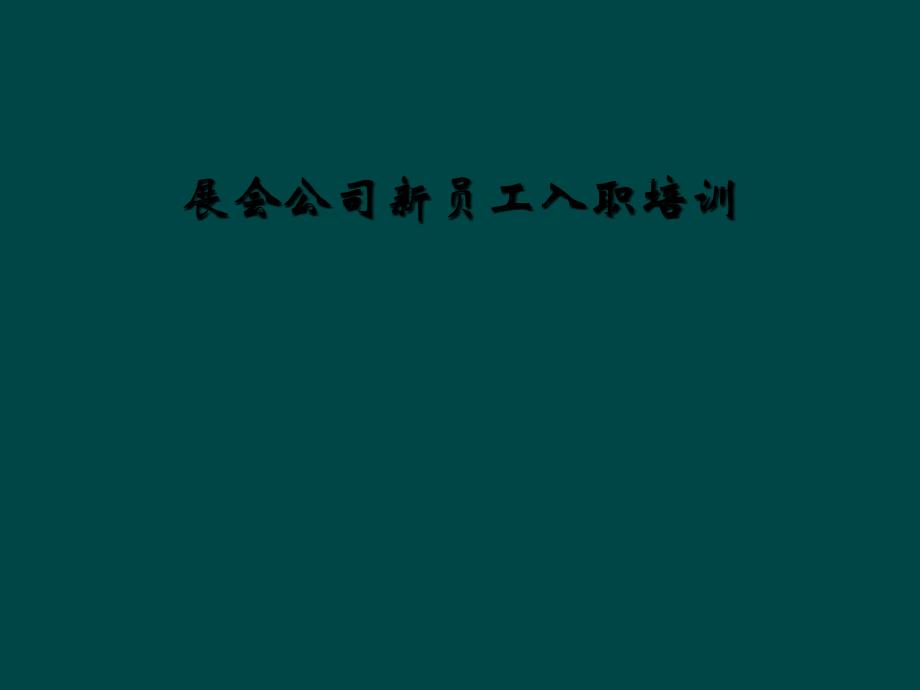 展会公司新员工入职培训